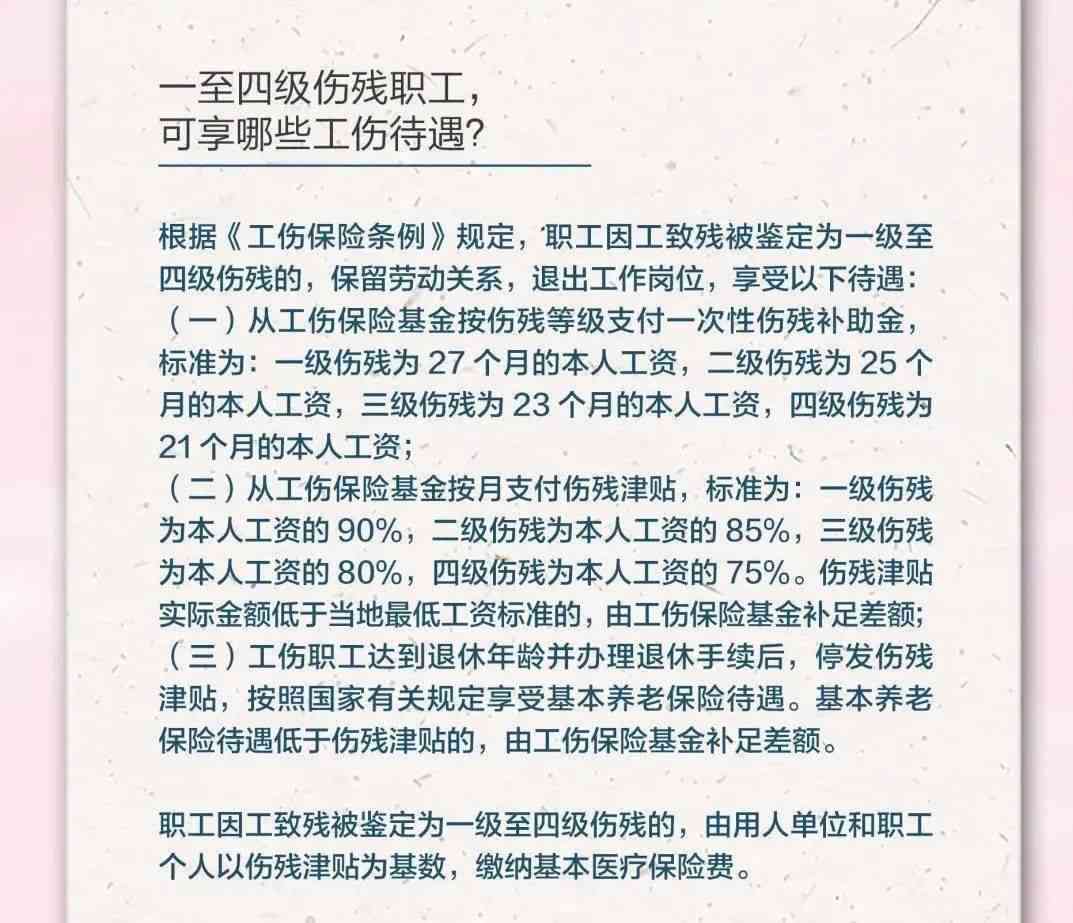 一至四级伤残职工，
可享哪些工伤待遇?

根据《工伤保险条例》规定，职工因工致残被鉴定为一级至四级伤残的，保留劳动关系，退出工作岗位，享受以下待遇：
（一）从工伤保险基金按伤残等级支付一次性伤残补助金，标准为：一级伤残为 27 个月的本人工资，二级伤残为 25 个月的本人工资，三级伤残为 23 个月的本人工资，四级伤残为 21 个月的本人工资；
（二）从工伤保险基金按月支付伤残津贴，标准为：一级伤残为本人工资的 90%，二级伤残为本人工资的 85%，三级伤残为本人工资的 80%，四级伤残为本人工资的 75%。伤残津贴实际金额低于当地最低工资标准的，由工伤保险基金补足差额；
（三）工伤职工达到退休年龄并办理退休手续后，停发伤残津贴，按照国家有关规定享受基本养老保险待遇。基本养老保险待遇低于伤残津贴的，由工伤保险基金补足差额。

职工因工致残被鉴定为一级至四级伤残的，由用人单位和职工个人以伤残津贴为基数，缴纳基本医疗保险费。